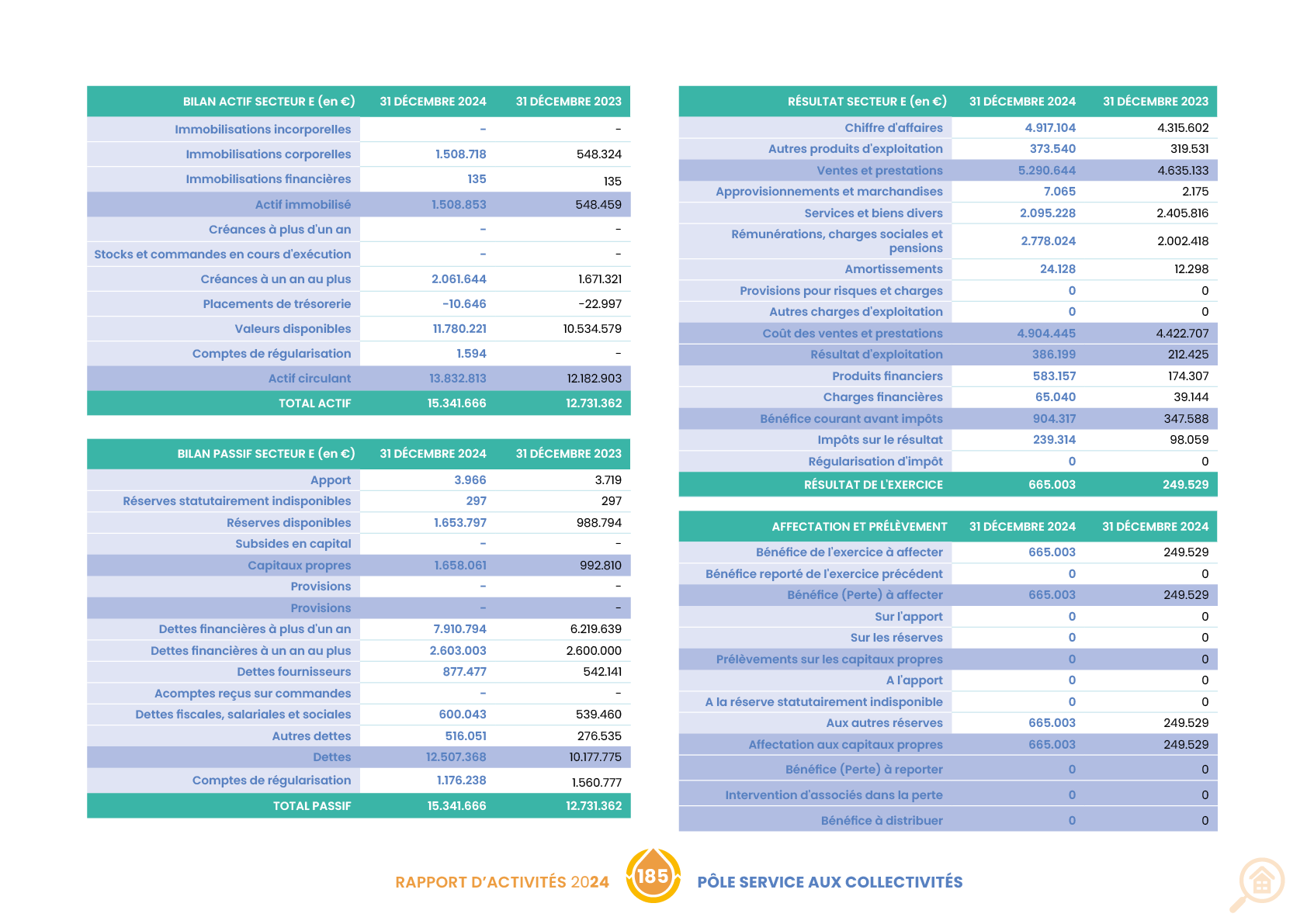 | BILAN ACTIF SECTEUR E (en €) | 31 DÉCEMBRE 2024 | 31 DÉCEMBRE 2023 |
|---|---|---|
| Immobilisations incorporelles | - | - |
| Immobilisations corporelles | 1.508.718 | 548.324 |
| Immobilisations financières | 135 | 135 |
| Actif immobilisé | 1.508.853 | 548.459 |
| Créances à plus d'un an | - | - |
| Stocks et commandes en cours d'exécution | - | - |
| Créances à un an au plus | 2.061.644 | 1.671.321 |
| Placements de trésorerie | -10.646 | -22.997 |
| Valeurs disponibles | 11.780.221 | 10.534.579 |
| Comptes de régularisation | 1.594 | - |
| Actif circulant | 13.832.813 | 12.182.903 |
| TOTAL ACTIF | 15.341.666 | 12.731.362 |

| BILAN PASSIF SECTEUR E (en €) | 31 DÉCEMBRE 2024 | 31 DÉCEMBRE 2023 |
|---|---|---|
| Apport | 3.966 | 3.719 |
| Réserves statutairement indisponibles | 297 | 297 |
| Réserves disponibles | 1.653.797 | 988.794 |
| Subsides en capital | - | - |
| Capitaux propres | 1.658.061 | 992.810 |
| Provisions | - | - |
| Provisions | - | - |
| Dettes financières à plus d'un an | 7.910.794 | 6.219.639 |
| Dettes financières à un an au plus | 2.603.003 | 2.600.000 |
| Dettes fournisseurs | 877.477 | 542.141 |
| Acomptes reçus sur commandes | - | - |
| Dettes fiscales, salariales et sociales | 600.043 | 539.460 |
| Autres dettes | 516.051 | 276.535 |
| Dettes | 12.507.368 | 10.177.775 |
| Comptes de régularisation | 1.176.238 | 1.560.777 |
| TOTAL PASSIF | 15.341.666 | 12.731.362 |

| RÉSULTAT SECTEUR E (en €) | 31 DÉCEMBRE 2024 | 31 DÉCEMBRE 2023 |
|---|---|---|
| Chiffre d'affaires | 4.917.104 | 4.315.602 |
| Autres produits d'exploitation | 373.540 | 319.531 |
| Ventes et prestations | 5.290.644 | 4.635.133 |
| Approvisionnements et marchandises | 7.065 | 2.175 |
| Services et biens divers | 2.095.228 | 2.405.816 |
| Rémunérations, charges sociales et pensions | 2.778.024 | 2.002.418 |
| Amortissements | 24.128 | 12.298 |
| Provisions pour risques et charges | 0 | 0 |
| Autres charges d'exploitation | 0 | 0 |
| Coût des ventes et prestations | 4.904.445 | 4.422.707 |
| Résultat d'exploitation | 386.199 | 212.425 |
| Produits financiers | 583.157 | 174.307 |
| Charges financières | 65.040 | 39.144 |
| Bénéfice courant avant impôts | 904.317 | 347.588 |
| Impôts sur le résultat | 239.314 | 98.059 |
| Régularisation d'impôt | 0 | 0 |
| RÉSULTAT DE L'EXERCICE | 665.003 | 249.529 |

| AFFECTATION ET PRÉLÈVEMENT | 31 DÉCEMBRE 2024 | 31 DÉCEMBRE 2024 |
|---|---|---|
| Bénéfice de l'exercice à affecter | 665.003 | 249.529 |
| Bénéfice reporté de l'exercice précédent | 0 | 0 |
| Bénéfice (Perte) à affecter | 665.003 | 249.529 |
| Sur l'apport | 0 | 0 |
| Sur les réserves | 0 | 0 |
| Prélèvements sur les capitaux propres | 0 | 0 |
| A l'apport | 0 | 0 |
| A la réserve statutairement indisponible | 0 | 0 |
| Aux autres réserves | 665.003 | 249.529 |
| Affectation aux capitaux propres | 665.003 | 249.529 |
| Bénéfice (Perte) à reporter | 0 | 0 |
| Intervention d'associés dans la perte | 0 | 0 |
| Bénéfice à distribuer | 0 | 0 |

RAPPORT D'ACTIVITÉS 2024 185 PÔLE SERVICE AUX COLLECTIVITÉS